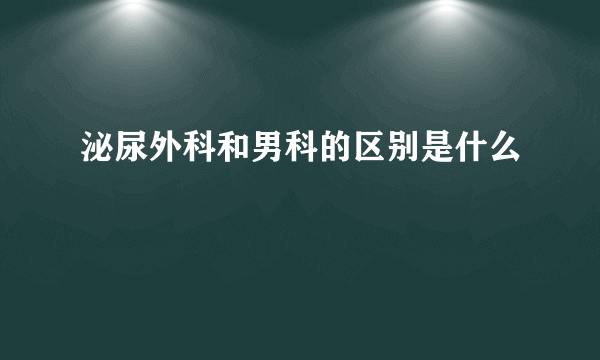 泌尿外科和男科的区别是什么